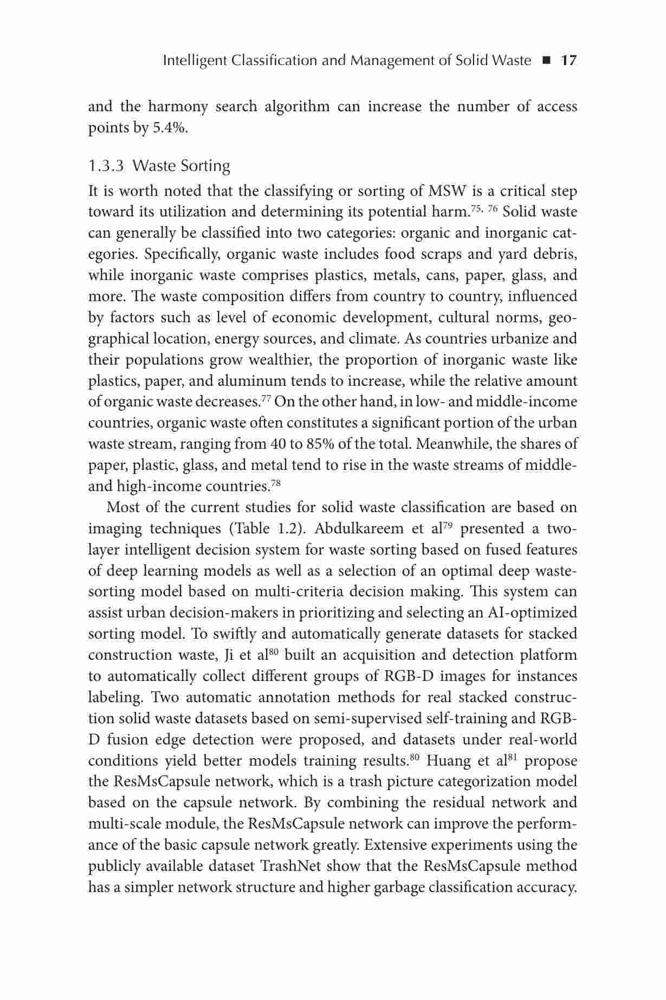 Intelligent Classification and Management of Solid Waste ■ 17

and the harmony search algorithm can increase the number of access points by 5.4%.

1.3.3 Waste Sorting

It is worth noted that the classifying or sorting of MSW is a critical step toward its utilization and determining its potential harm.$^{75, 76}$ Solid waste can generally be classified into two categories: organic and inorganic categories. Specifically, organic waste includes food scraps and yard debris, while inorganic waste comprises plastics, metals, cans, paper, glass, and more. The waste composition differs from country to country, influenced by factors such as level of economic development, cultural norms, geographical location, energy sources, and climate. As countries urbanize and their populations grow wealthier, the proportion of inorganic waste like plastics, paper, and aluminum tends to increase, while the relative amount of organic waste decreases.$^{77}$ On the other hand, in low- and middle-income countries, organic waste often constitutes a significant portion of the urban waste stream, ranging from 40 to 85% of the total. Meanwhile, the shares of paper, plastic, glass, and metal tend to rise in the waste streams of middle- and high-income countries.$^{78}$

Most of the current studies for solid waste classification are based on imaging techniques (Table 1.2). Abdulkareem et al$^{79}$ presented a two-layer intelligent decision system for waste sorting based on fused features of deep learning models as well as a selection of an optimal deep waste-sorting model based on multi-criteria decision making. This system can assist urban decision-makers in prioritizing and selecting an AI-optimized sorting model. To swiftly and automatically generate datasets for stacked construction waste, Ji et al$^{80}$ built an acquisition and detection platform to automatically collect different groups of RGB-D images for instances labeling. Two automatic annotation methods for real stacked construction solid waste datasets based on semi-supervised self-training and RGB-D fusion edge detection were proposed, and datasets under real-world conditions yield better models training results.$^{80}$ Huang et al$^{81}$ propose the ResMsCapsule network, which is a trash picture categorization model based on the capsule network. By combining the residual network and multi-scale module, the ResMsCapsule network can improve the performance of the basic capsule network greatly. Extensive experiments using the publicly available dataset TrashNet show that the ResMsCapsule method has a simpler network structure and higher garbage classification accuracy.